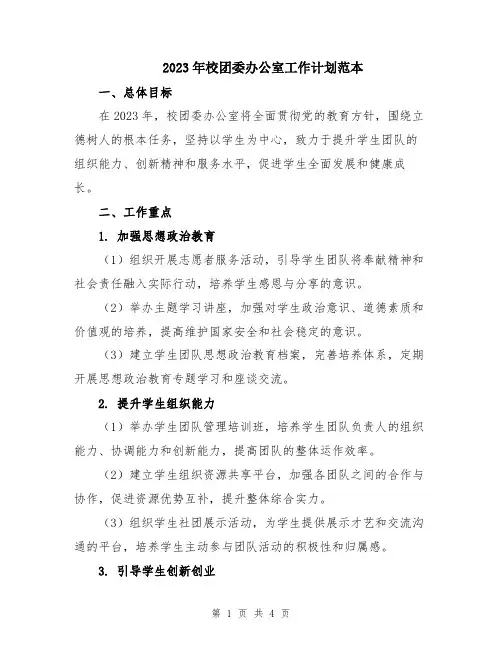 2023年校团委办公室工作计划范本

一、总体目标

在2023年，校团委办公室将全面贯彻党的教育方针，围绕立德树人的根本任务，坚持以学生为中心，致力于提升学生团队的组织能力、创新精神和服务水平，促进学生全面发展和健康成长。

二、工作重点

1. 加强思想政治教育

（1）组织开展志愿者服务活动，引导学生团队将奉献精神和社会责任融入实际行动，培养学生感恩与分享的意识。

（2）举办主题学习讲座，加强对学生政治意识、道德素质和价值观的培养，提高维护国家安全和社会稳定的意识。

（3）建立学生团队思想政治教育档案，完善培养体系，定期开展思想政治教育专题学习和座谈交流。

2. 提升学生组织能力

（1）举办学生团队管理培训班，培养学生团队负责人的组织能力、协调能力和创新能力，提高团队的整体运作效率。

（2）建立学生组织资源共享平台，加强各团队之间的合作与协作，促进资源优势互补，提升整体综合实力。

（3）组织学生社团展示活动，为学生提供展示才艺和交流沟通的平台，培养学生主动参与团队活动的积极性和归属感。

3. 引导学生创新创业

第 1 页 共 4 页